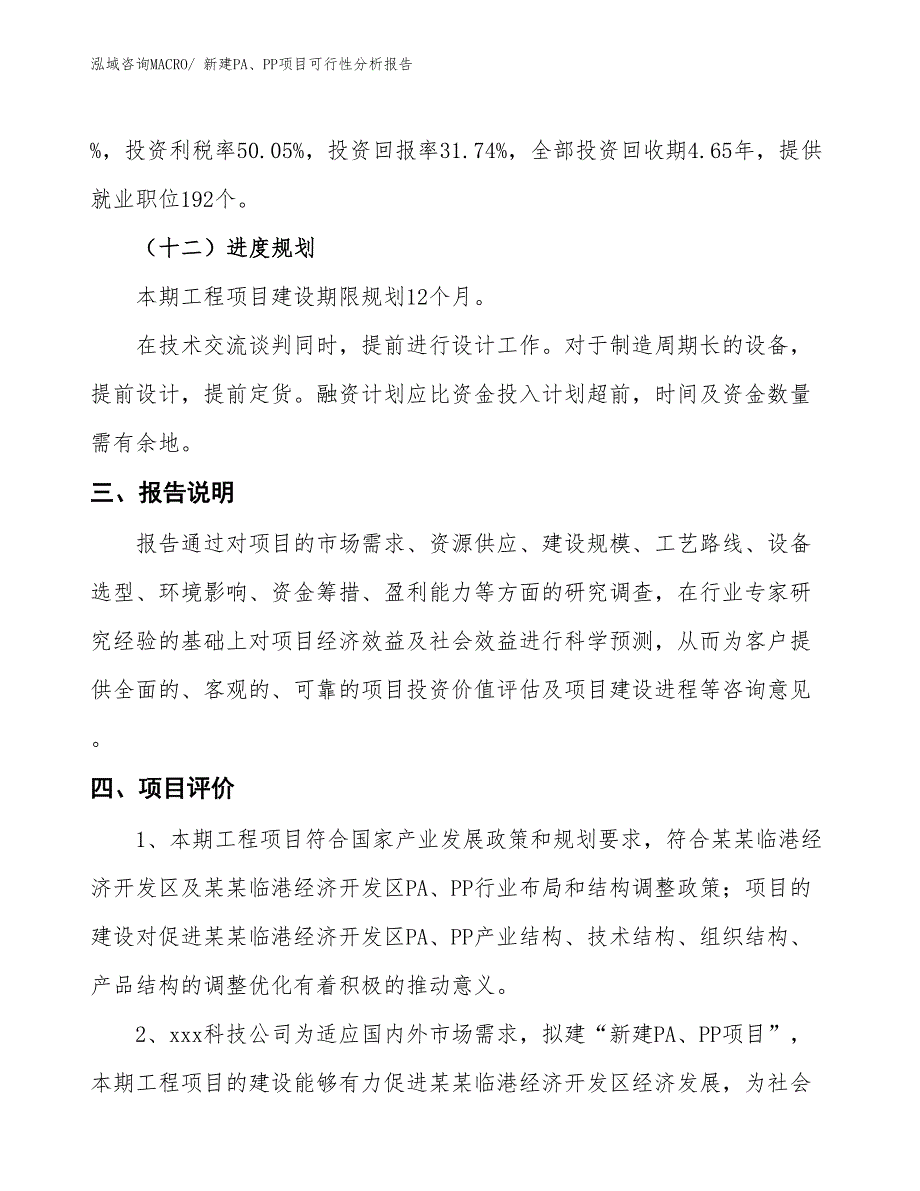 泓域咨询MACRO/ 新建PA、PP项目可行性分析报告

%，投资利税率50.05%，投资回报率31.74%，全部投资回收期4.65年，提供就业职位192个。

（十二）进度规划

本期工程项目建设期限规划12个月。

在技术交流谈判同时，提前进行设计工作。对于制造周期长的设备，提前设计，提前定货。融资计划应比资金投入计划超前，时间及资金数量需有余地。

三、报告说明

报告通过对项目的市场需求、资源供应、建设规模、工艺路线、设备选型、环境影响、资金筹措、盈利能力等方面的研究调查，在行业专家研究经验的基础上对项目经济效益及社会效益进行科学预测，从而为客户提供全面的、客观的、可靠的项目投资价值评估及项目建设进程等咨询意见。

四、项目评价

1、本期工程项目符合国家产业发展政策和规划要求，符合某某临港经济开发区及某某临港经济开发区PA、PP行业布局和结构调整政策；项目的建设对促进某某临港经济开发区PA、PP产业结构、技术结构、组织结构、产品结构的调整优化有着积极的推动意义。

2、xxx科技公司为适应国内外市场需求，拟建“新建PA、PP项目”，本期工程项目的建设能够有力促进某某临港经济开发区经济发展，为社会